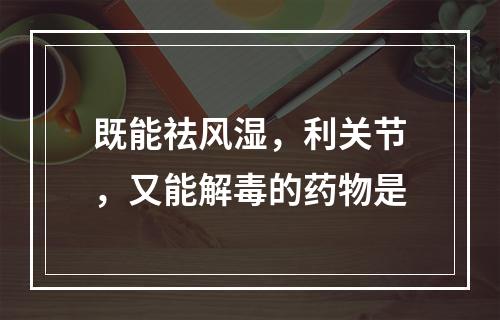 既能祛风湿，利关节，又能解毒的药物是